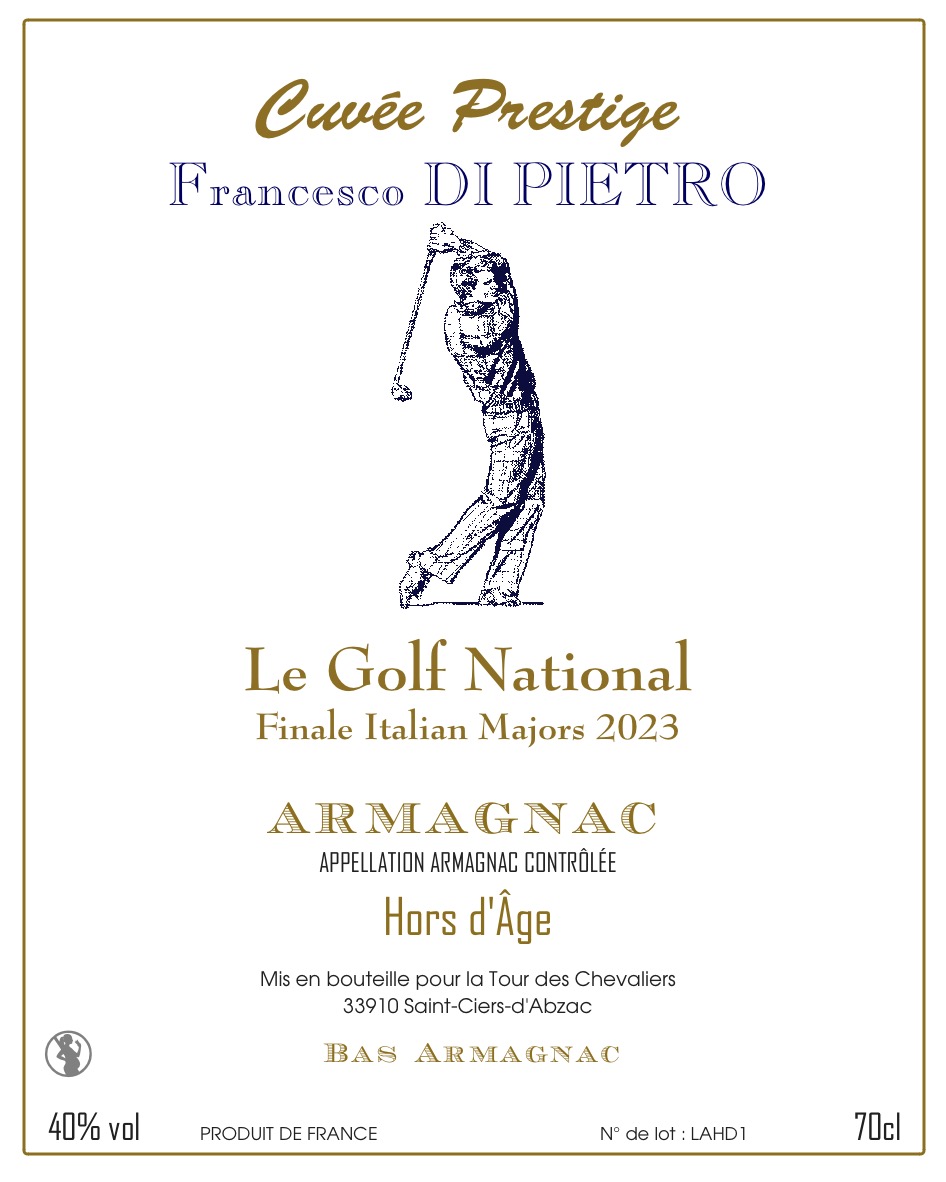 Cuvée Prestige
Francesco DI PIETRO

Le Golf National
Finale Italian Majors 2023

ARMAGNAC
APPELLATION ARMAGNAC CONTRÔLÉE

Hors d'Âge

Mis en bouteille pour la Tour des Chevaliers
33910 Saint-Ciers-d'Abzac

BAS ARMAGNAC

40% vol PRODUIT DE FRANCE N° de lot : LAHD1 70cl